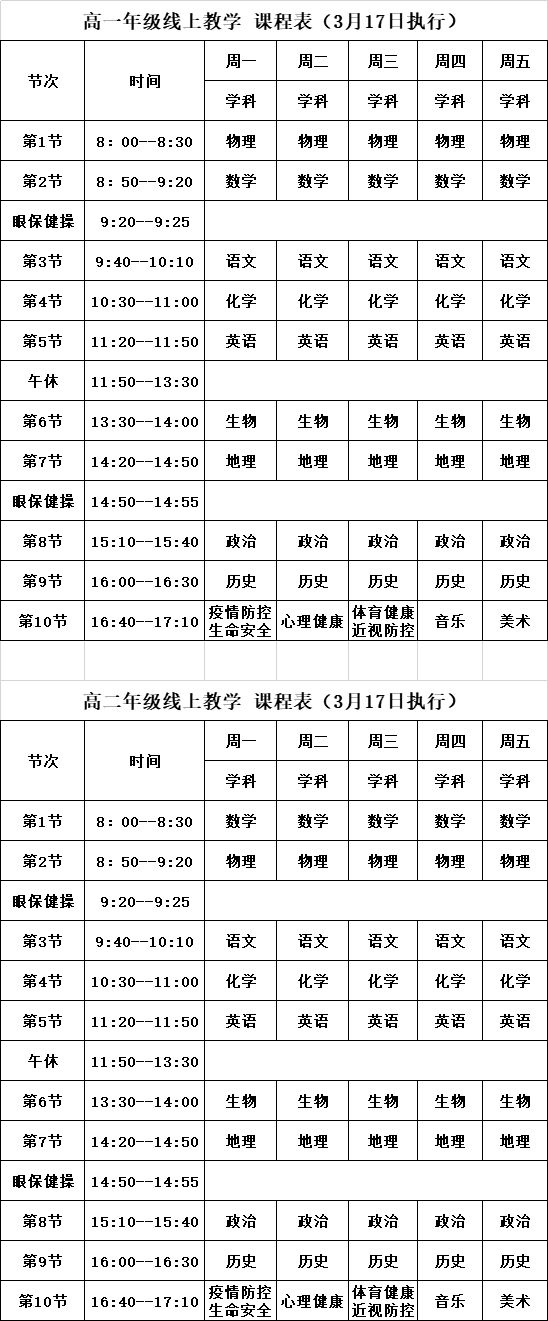 高一年级线上教学 课程表（3月17日执行）

| 节次 | 时间 | 周一 | 周二 | 周三 | 周四 | 周五 |
|---|---|---|---|---|---|---|
| | | 学科 | 学科 | 学科 | 学科 | 学科 |
| 第1节 | 8：00--8:30 | 物理 | 物理 | 物理 | 物理 | 物理 |
| 第2节 | 8：50--9:20 | 数学 | 数学 | 数学 | 数学 | 数学 |
| 眼保健操 | 9:20--9:25 | | | | | |
| 第3节 | 9:40--10:10 | 语文 | 语文 | 语文 | 语文 | 语文 |
| 第4节 | 10:30--11:00 | 化学 | 化学 | 化学 | 化学 | 化学 |
| 第5节 | 11:20--11:50 | 英语 | 英语 | 英语 | 英语 | 英语 |
| 午休 | 11:50--13:30 | | | | | |
| 第6节 | 13:30--14:00 | 生物 | 生物 | 生物 | 生物 | 生物 |
| 第7节 | 14:20--14:50 | 地理 | 地理 | 地理 | 地理 | 地理 |
| 眼保健操 | 14:50--14:55 | | | | | |
| 第8节 | 15:10--15:40 | 政治 | 政治 | 政治 | 政治 | 政治 |
| 第9节 | 16:00--16:30 | 历史 | 历史 | 历史 | 历史 | 历史 |
| 第10节 | 16:40--17:10 | 疫情防控 生命安全 | 心理健康 | 体育健康 近视防控 | 音乐 | 美术 |

高二年级线上教学 课程表（3月17日执行）

| 节次 | 时间 | 周一 | 周二 | 周三 | 周四 | 周五 |
|---|---|---|---|---|---|---|
| | | 学科 | 学科 | 学科 | 学科 | 学科 |
| 第1节 | 8：00--8:30 | 数学 | 数学 | 数学 | 数学 | 数学 |
| 第2节 | 8：50--9:20 | 物理 | 物理 | 物理 | 物理 | 物理 |
| 眼保健操 | 9:20--9:25 | | | | | |
| 第3节 | 9:40--10:10 | 语文 | 语文 | 语文 | 语文 | 语文 |
| 第4节 | 10:30--11:00 | 化学 | 化学 | 化学 | 化学 | 化学 |
| 第5节 | 11:20--11:50 | 英语 | 英语 | 英语 | 英语 | 英语 |
| 午休 | 11:50--13:30 | | | | | |
| 第6节 | 13:30--14:00 | 生物 | 生物 | 生物 | 生物 | 生物 |
| 第7节 | 14:20--14:50 | 地理 | 地理 | 地理 | 地理 | 地理 |
| 眼保健操 | 14:50--14:55 | | | | | |
| 第8节 | 15:10--15:40 | 政治 | 政治 | 政治 | 政治 | 政治 |
| 第9节 | 16:00--16:30 | 历史 | 历史 | 历史 | 历史 | 历史 |
| 第10节 | 16:40--17:10 | 疫情防控 生命安全 | 心理健康 | 体育健康 近视防控 | 音乐 | 美术 |